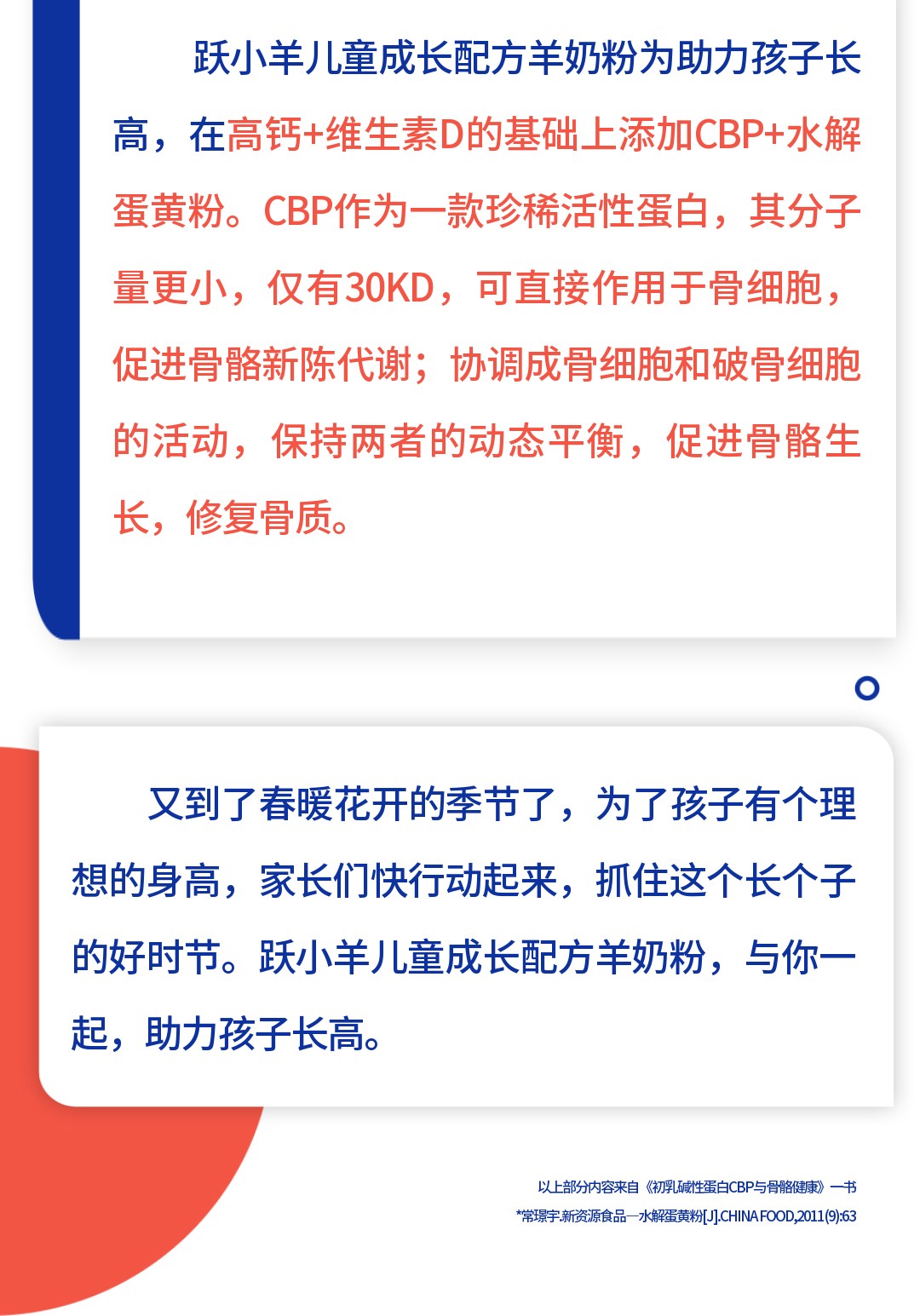 跃小羊儿童成长配方羊奶粉为助力孩子长高，在高钙+维生素D的基础上添加CBP+水解蛋黄粉。CBP作为一款珍稀活性蛋白，其分子量更小，仅有30KD，可直接作用于骨细胞，促进骨骼新陈代谢；协调成骨细胞和破骨细胞的活动，保持两者的动态平衡，促进骨骼生长，修复骨质。

又到了春暖花开的季节了，为了孩子有个理想的身高，家长们快行动起来，抓住这个长个子的好时节。跃小羊儿童成长配方羊奶粉，与你一起，助力孩子长高。

以上部分内容来自《初乳碱性蛋白CBP与骨骼健康》一书
*常璟宇.新资源食品—水解蛋黄粉[J].CHINA FOOD,2011(9):63